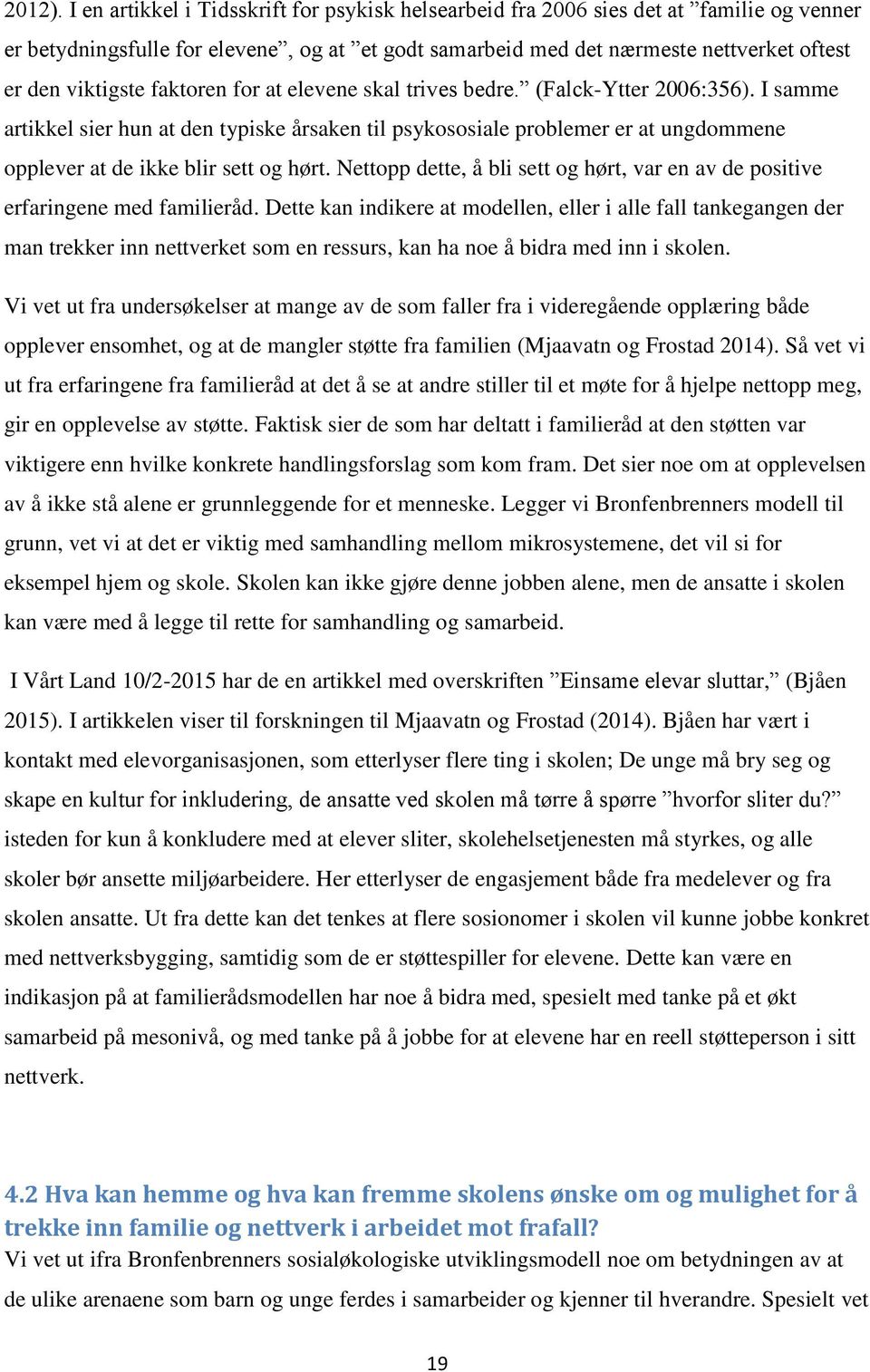 2012). I en artikkel i Tidsskrift for psykisk helsearbeid fra 2006 sies det at ”familie og venner er betydningsfulle for elevene”, og at ”et godt samarbeid med det nærmeste nettverket oftest er den viktigste faktoren for at elevene skal trives bedre.” (Falck-Ytter 2006:356). I samme artikkel sier hun at den typiske årsaken til psykososiale problemer er at ungdommene opplever at de ikke blir sett og hørt. Nettopp dette, å bli sett og hørt, var en av de positive erfaringene med familieråd. Dette kan indikere at modellen, eller i alle fall tankegangen der man trekker inn nettverket som en ressurs, kan ha noe å bidra med inn i skolen.

Vi vet ut fra undersøkelser at mange av de som faller fra i videregående opplæring både opplever ensomhet, og at de mangler støtte fra familien (Mjaavatn og Frostad 2014). Så vet vi ut fra erfaringene fra familieråd at det å se at andre stiller til et møte for å hjelpe nettopp meg, gir en opplevelse av støtte. Faktisk sier de som har deltatt i familieråd at den støtten var viktigere enn hvilke konkrete handlingsforslag som kom fram. Det sier noe om at opplevelsen av å ikke stå alene er grunnleggende for et menneske. Legger vi Bronfenbrenners modell til grunn, vet vi at det er viktig med samhandling mellom mikrosystemene, det vil si for eksempel hjem og skole. Skolen kan ikke gjøre denne jobben alene, men de ansatte i skolen kan være med å legge til rette for samhandling og samarbeid.

I Vårt Land 10/2-2015 har de en artikkel med overskriften ”Einsame elevar sluttar,” (Bjåen 2015). I artikkelen viser til forskningen til Mjaavatn og Frostad (2014). Bjåen har vært i kontakt med elevorganisasjonen, som etterlyser flere ting i skolen; De unge må bry seg og skape en kultur for inkludering, de ansatte ved skolen må tørre å spørre ”hvorfor sliter du?” isteden for kun å konkludere med at elever sliter, skolehelsetjenesten må styrkes, og alle skoler bør ansette miljøarbeidere. Her etterlyser de engasjement både fra medelever og fra skolen ansatte. Ut fra dette kan det tenkes at flere sosionomer i skolen vil kunne jobbe konkret med nettverksbygging, samtidig som de er støttespiller for elevene. Dette kan være en indikasjon på at familierådsmodellen har noe å bidra med, spesielt med tanke på et økt samarbeid på mesonivå, og med tanke på å jobbe for at elevene har en reell støtteperson i sitt nettverk.

4.2 Hva kan hemme og hva kan fremme skolens ønske om og mulighet for å trekke inn familie og nettverk i arbeidet mot frafall?

Vi vet ut ifra Bronfenbrenners sosialøkologiske utviklingsmodell noe om betydningen av at de ulike arenaene som barn og unge ferdes i samarbeider og kjenner til hverandre. Spesielt vet

19